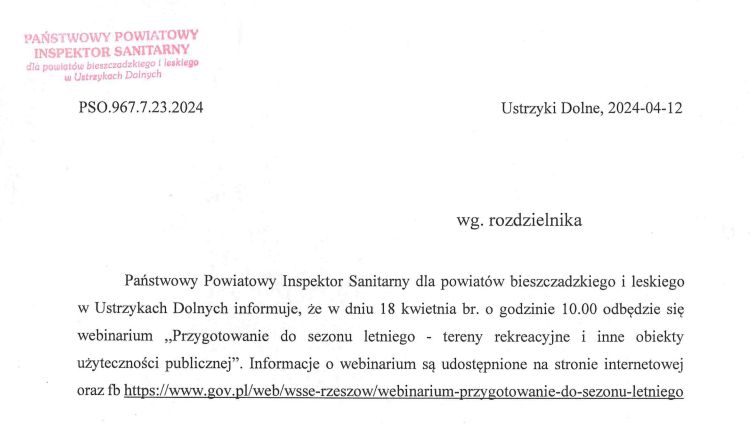 PAŃSTWOWY POWIATOWY
INSPEKTOR SANITARNY
dla powiatów bieszczadzkiego i leskiego
w Ustrzykach Dolnych

PSO.967.7.23.2024

Ustrzyki Dolne, 2024-04-12

wg. rozdzielnika

Państwowy Powiatowy Inspektor Sanitarny dla powiatów bieszczadzkiego i leskiego w Ustrzykach Dolnych informuje, że w dniu 18 kwietnia br. o godzinie 10.00 odbędzie się webinarium „Przygotowanie do sezonu letniego - tereny rekreacyjne i inne obiekty użyteczności publicznej". Informacje o webinarium są udostępnione na stronie internetowej oraz fb https://www.gov.pl/web/wsse-rzeszow/webinarium-przygotowanie-do-sezonu-letniego